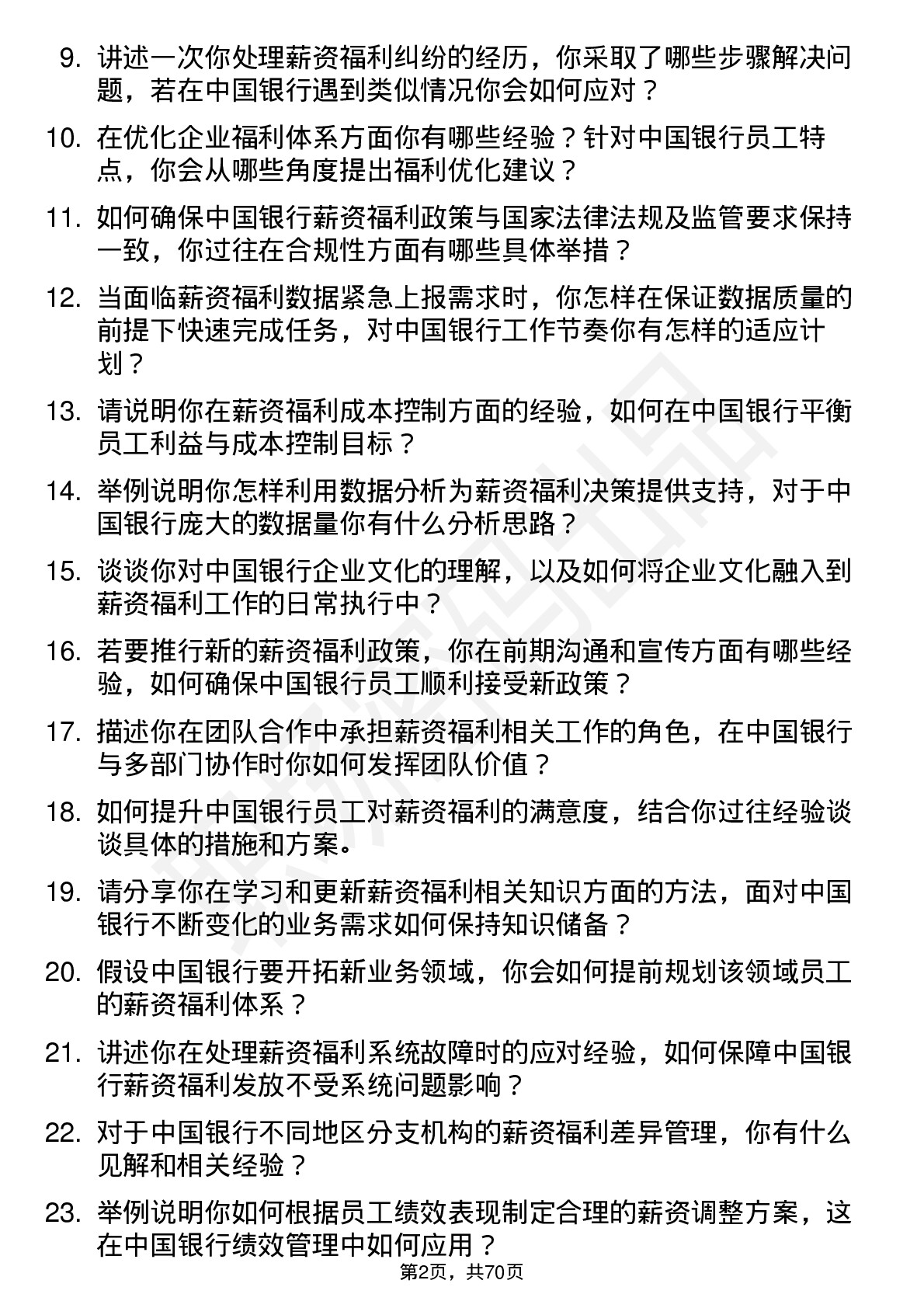 9. 讲述一次你处理薪资福利纠纷的经历，你采取了哪些步骤解决问题，若在中国银行遇到类似情况你会如何应对？

10. 在优化企业福利体系方面你有哪些经验？针对中国银行员工特点，你会从哪些角度提出福利优化建议？

11. 如何确保中国银行薪资福利政策与国家法律法规及监管要求保持一致，你过往在合规性方面有哪些具体举措？

12. 当面临薪资福利数据紧急上报需求时，你怎样在保证数据质量的前提下快速完成任务，对中国银行工作节奏你有怎样的适应计划？

13. 请说明你在薪资福利成本控制方面的经验，如何在中国银行平衡员工利益与成本控制目标？

14. 举例说明你怎样利用数据分析为薪资福利决策提供支持，对于中国银行庞大的数据量你有什么分析思路？

15. 谈谈你对中国银行企业文化的理解，以及如何将企业文化融入到薪资福利工作的日常执行中？

16. 若要推行新的薪资福利政策，你在前期沟通和宣传方面有哪些经验，如何确保中国银行员工顺利接受新政策？

17. 描述你在团队合作中承担薪资福利相关工作的角色，在中国银行与多部门协作时你如何发挥团队价值？

18. 如何提升中国银行员工对薪资福利的满意度，结合你过往经验谈谈具体的措施和方案。

19. 请分享你在学习和更新薪资福利相关知识方面的方法，面对中国银行不断变化的业务需求如何保持知识储备？

20. 假设中国银行要开拓新业务领域，你会如何提前规划该领域员工的薪资福利体系？

21. 讲述你在处理薪资福利系统故障时的应对经验，如何保障中国银行薪资福利发放不受系统问题影响？

22. 对于中国银行不同地区分支机构的薪资福利差异管理，你有什么见解和相关经验？

23. 举例说明你如何根据员工绩效表现制定合理的薪资调整方案，这在中国银行绩效管理中如何应用？

第2页，共70页